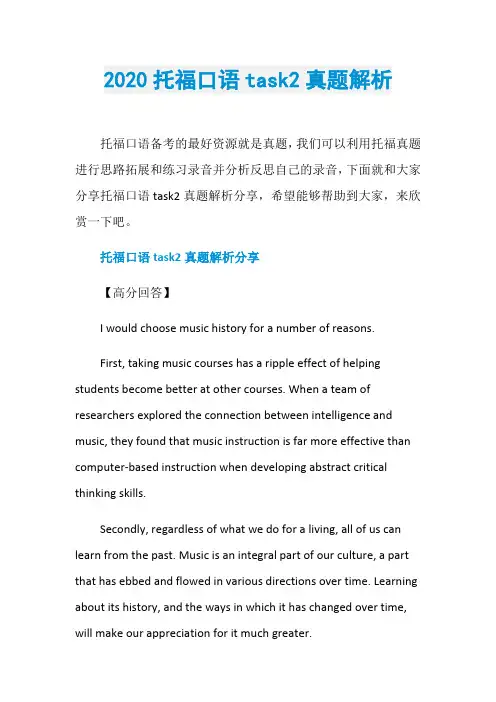 2020 托福口语 task2 真题解析

托福口语备考的最好资源就是真题，我们可以利用托福真题进行思路拓展和练习录音并分析反思自己的录音，下面就和大家分享托福口语 task2 真题解析分享，希望能够帮助到大家，来欣赏一下吧。

托福口语 task2 真题解析分享

【高分回答】

I would choose music history for a number of reasons.

First, taking music courses has a ripple effect of helping students become better at other courses. When a team of researchers explored the connection between intelligence and music, they found that music instruction is far more effective than computer-based instruction when developing abstract critical thinking skills.

Secondly, regardless of what we do for a living, all of us can learn from the past. Music is an integral part of our culture, a part that has ebbed and flowed in various directions over time. Learning about its history, and the ways in which it has changed over time, will make our appreciation for it much greater.